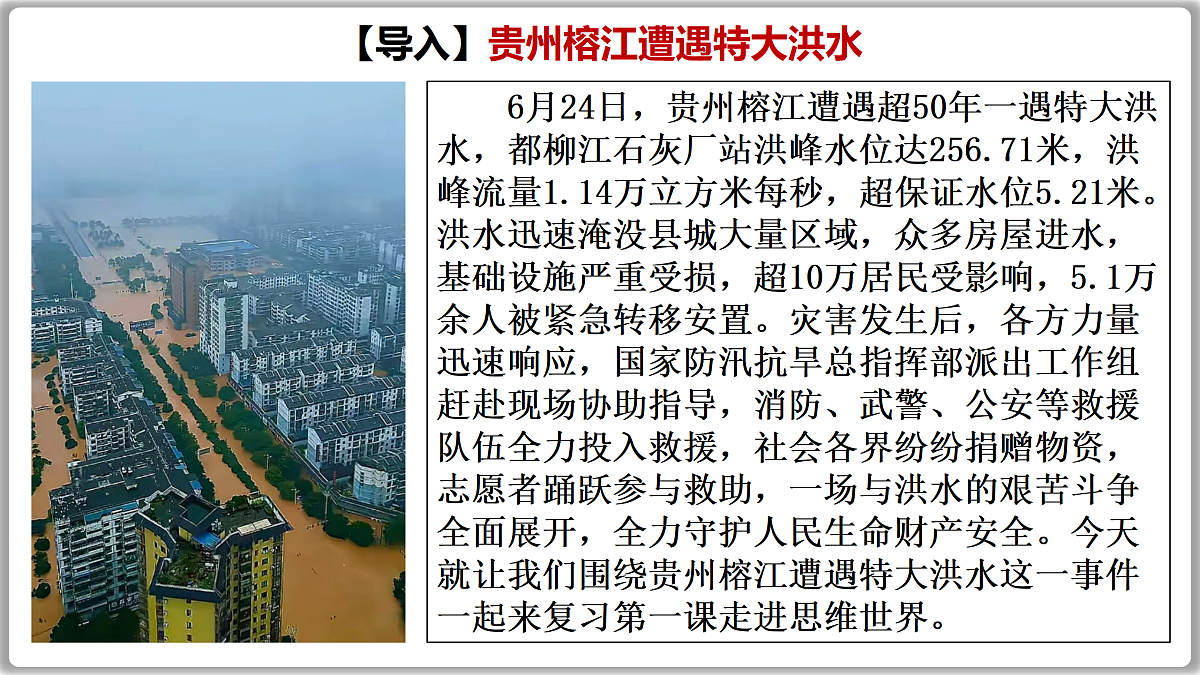 【导入】贵州榕江遭遇特大洪水

6月24日，贵州榕江遭遇超50年一遇特大洪水，都柳江石灰厂站洪峰水位达256.71米，洪峰流量1.14万立方米每秒，超保证水位5.21米。洪水迅速淹没县城大量区域，众多房屋进水，基础设施严重受损，超10万居民受影响，5.1万余人被紧急转移安置。灾害发生后，各方力量迅速响应，国家防汛抗旱总指挥部派出工作组赶赴现场协助指导，消防、武警、公安等救援队伍全力投入救援，社会各界纷纷捐赠物资，志愿者踊跃参与救助，一场与洪水的艰苦斗争全面展开，全力守护人民生命财产安全。今天就让我们围绕贵州榕江遭遇特大洪水这一事件一起来复习第一课走进思维世界。